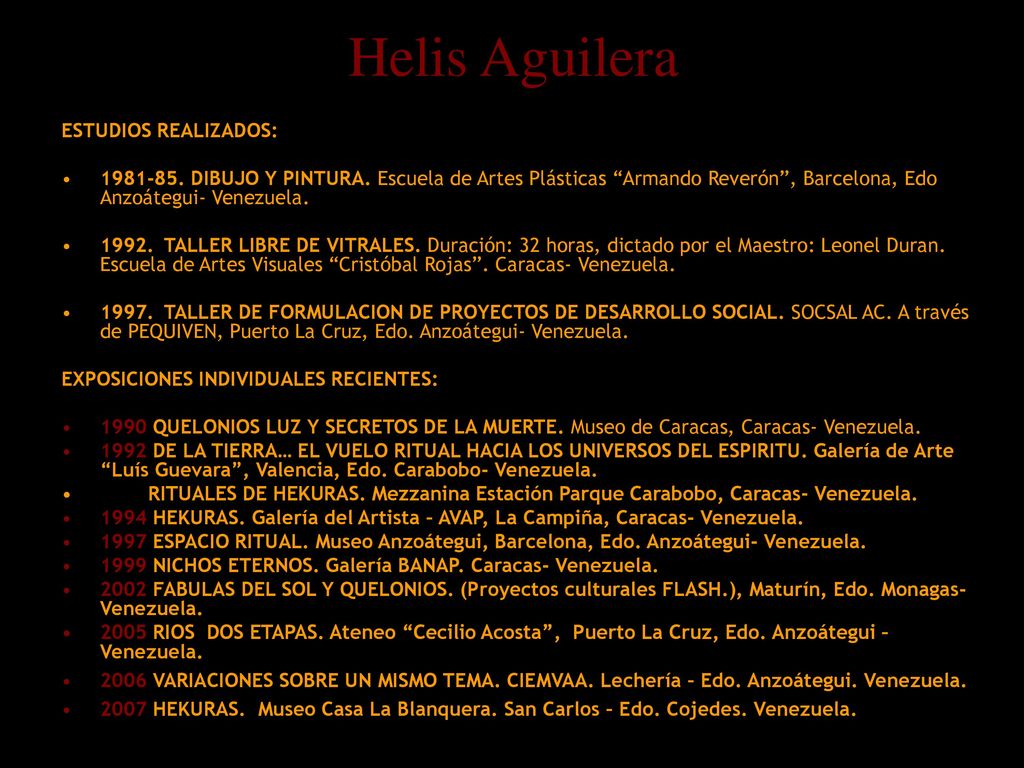 Helis Aguilera

ESTUDIOS REALIZADOS:

• 1981-85. DIBUJO Y PINTURA. Escuela de Artes Plásticas “Armando Reverón”, Barcelona, Edo Anzoátegui- Venezuela.

• 1992. TALLER LIBRE DE VITRALES. Duración: 32 horas, dictado por el Maestro: Leonel Duran. Escuela de Artes Visuales “Cristóbal Rojas”. Caracas- Venezuela.

• 1997. TALLER DE FORMULACION DE PROYECTOS DE DESARROLLO SOCIAL. SOCSAL AC. A través de PEQUIVEN, Puerto La Cruz, Edo. Anzoátegui- Venezuela.

EXPOSICIONES INDIVIDUALES RECIENTES:

• 1990 QUELONIOS LUZ Y SECRETOS DE LA MUERTE. Museo de Caracas, Caracas- Venezuela.
• 1992 DE LA TIERRA… EL VUELO RITUAL HACIA LOS UNIVERSOS DEL ESPIRITU. Galería de Arte “Luís Guevara”, Valencia, Edo. Carabobo- Venezuela.
• RITUALES DE HEKURAS. Mezzanina Estación Parque Carabobo, Caracas- Venezuela.
• 1994 HEKURAS. Galería del Artista – AVAP, La Campiña, Caracas- Venezuela.
• 1997 ESPACIO RITUAL. Museo Anzoátegui, Barcelona, Edo. Anzoátegui- Venezuela.
• 1999 NICHOS ETERNOS. Galería BANAP. Caracas- Venezuela.
• 2002 FABULAS DEL SOL Y QUELONIOS. (Proyectos culturales FLASH.), Maturín, Edo. Monagas- Venezuela.
• 2005 RIOS DOS ETAPAS. Ateneo “Cecilio Acosta”, Puerto La Cruz, Edo. Anzoátegui – Venezuela.
• 2006 VARIACIONES SOBRE UN MISMO TEMA. CIEMVAA. Lechería – Edo. Anzoátegui. Venezuela.
• 2007 HEKURAS. Museo Casa La Blanquera. San Carlos – Edo. Cojedes. Venezuela.